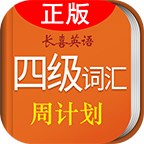 正版

长喜英语

四级词汇

周计划